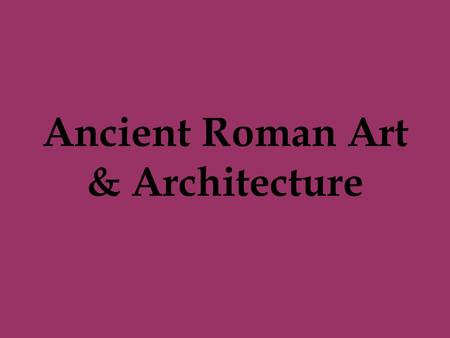 Ancient Roman Art & Architecture